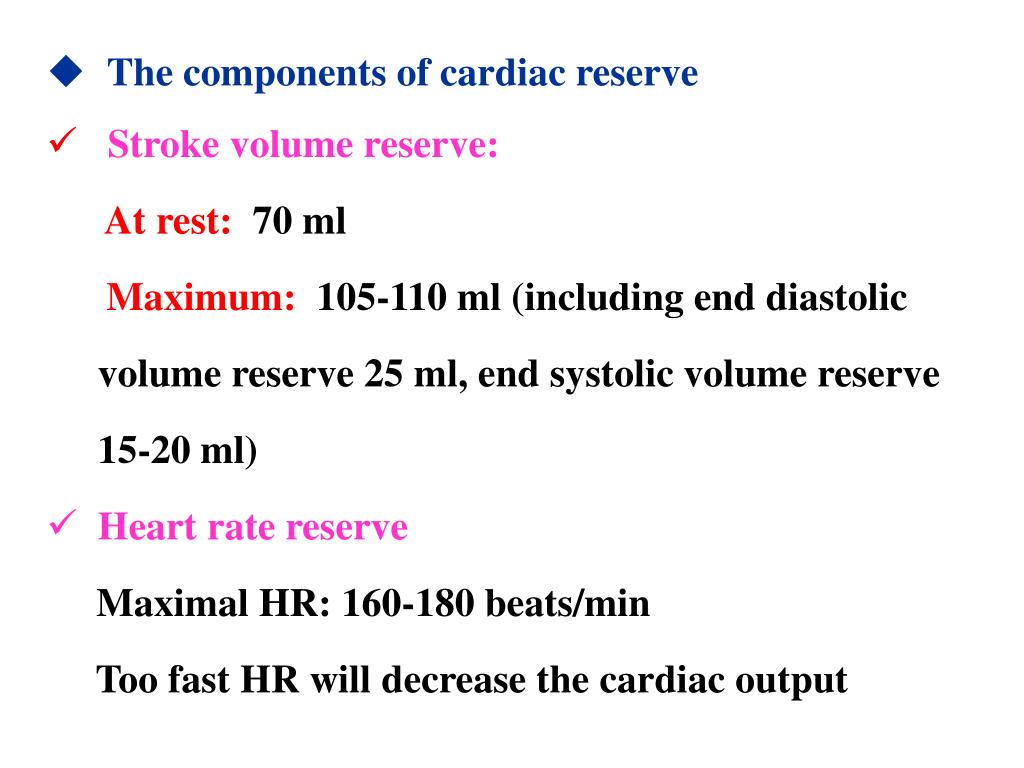 ◆ The components of cardiac reserve

✓ Stroke volume reserve:

At rest: 70 ml

Maximum: 105-110 ml (including end diastolic volume reserve 25 ml, end systolic volume reserve 15-20 ml)

✓ Heart rate reserve

Maximal HR: 160-180 beats/min

Too fast HR will decrease the cardiac output